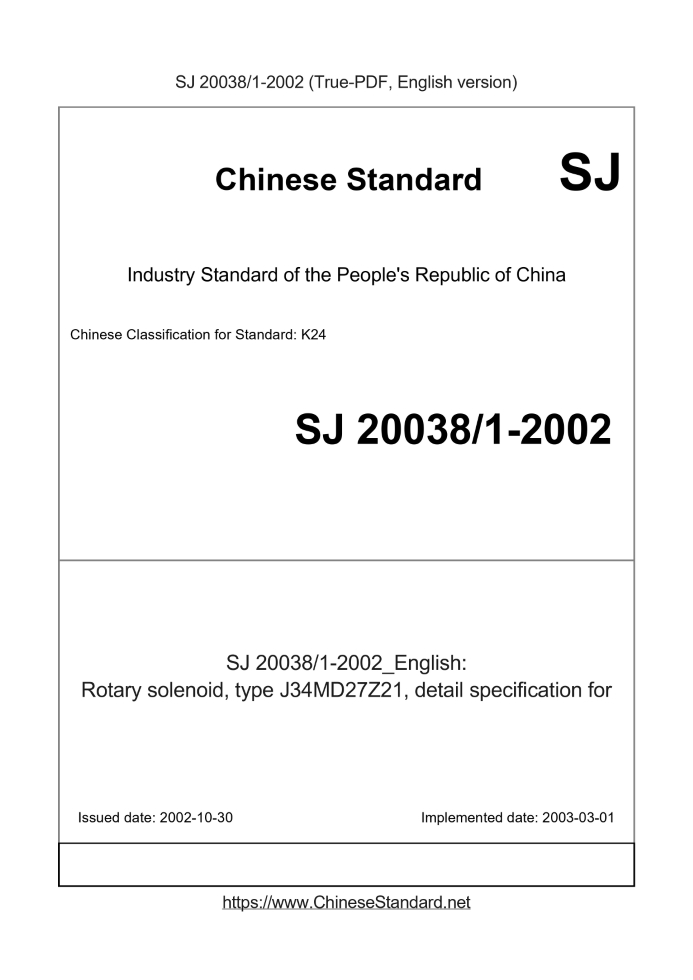 SJ 20038/1-2002 (True-PDF, English version)

Chinese Standard SJ

Industry Standard of the People's Republic of China

Chinese Classification for Standard: K24

SJ 20038/1-2002

SJ 20038/1-2002_English:
Rotary solenoid, type J34MD27Z21, detail specification for

Issued date: 2002-10-30

Implemented date: 2003-03-01

https://www.ChineseStandard.net